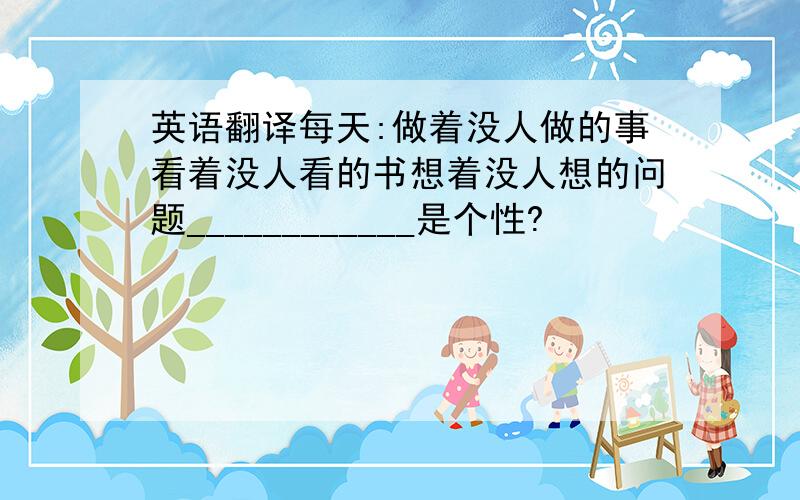 英语翻译每天:做着没人做的事看着没人看的书想着没人想的问题____________是个性?